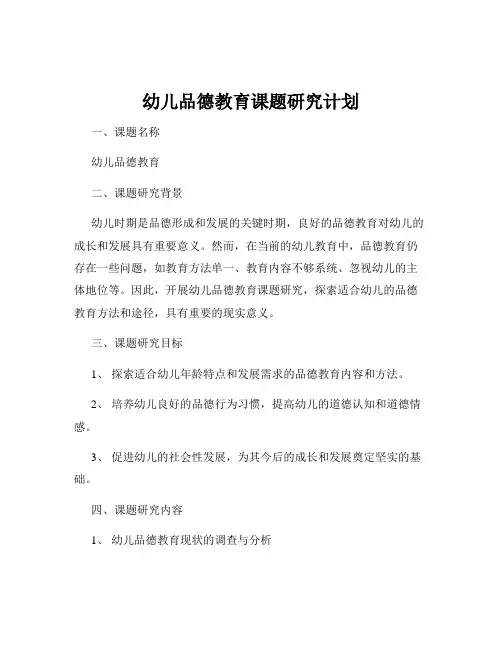 幼儿品德教育课题研究计划

一、课题名称

幼儿品德教育

二、课题研究背景

幼儿时期是品德形成和发展的关键时期，良好的品德教育对幼儿的成长和发展具有重要意义。然而，在当前的幼儿教育中，品德教育仍存在一些问题，如教育方法单一、教育内容不够系统、忽视幼儿的主体地位等。因此，开展幼儿品德教育课题研究，探索适合幼儿的品德教育方法和途径，具有重要的现实意义。

三、课题研究目标

1、 探索适合幼儿年龄特点和发展需求的品德教育内容和方法。

2、 培养幼儿良好的品德行为习惯，提高幼儿的道德认知和道德情感。

3、 促进幼儿的社会性发展，为其今后的成长和发展奠定坚实的基础。

四、课题研究内容

1、 幼儿品德教育现状的调查与分析